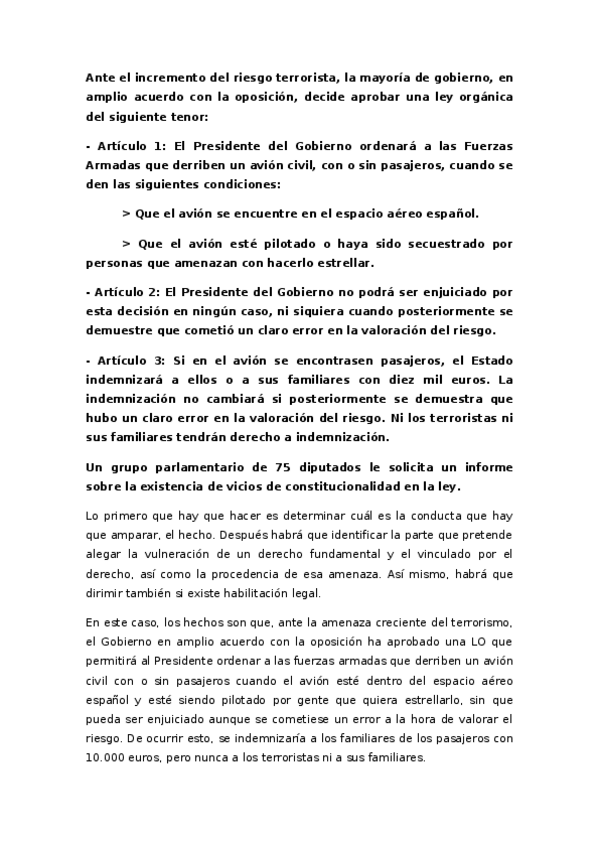 Ante el incremento del riesgo terrorista, la mayoría de gobierno, en amplio acuerdo con la oposición, decide aprobar una ley orgánica del siguiente tenor:

- Artículo 1: El Presidente del Gobierno ordenará a las Fuerzas Armadas que derriben un avión civil, con o sin pasajeros, cuando se den las siguientes condiciones:

> Que el avión se encuentre en el espacio aéreo español.

> Que el avión esté pilotado o haya sido secuestrado por personas que amenazan con hacerlo estrellar.

- Artículo 2: El Presidente del Gobierno no podrá ser enjuiciado por esta decisión en ningún caso, ni siquiera cuando posteriormente se demuestre que cometió un claro error en la valoración del riesgo.

- Artículo 3: Si en el avión se encontrasen pasajeros, el Estado indemnizará a ellos o a sus familiares con diez mil euros. La indemnización no cambiará si posteriormente se demuestra que hubo un claro error en la valoración del riesgo. Ni los terroristas ni sus familiares tendrán derecho a indemnización.

Un grupo parlamentario de 75 diputados le solicita un informe sobre la existencia de vicios de constitucionalidad en la ley.

Lo primero que hay que hacer es determinar cuál es la conducta que hay que amparar, el hecho. Después habrá que identificar la parte que pretende alegar la vulneración de un derecho fundamental y el vinculado por el derecho, así como la procedencia de esa amenaza. Así mismo, habrá que dirimir también si existe habilitación legal.

En este caso, los hechos son que, ante la amenaza creciente del terrorismo, el Gobierno en amplio acuerdo con la oposición ha aprobado una LO que permitirá al Presidente ordenar a las fuerzas armadas que derriben un avión civil con o sin pasajeros cuando el avión esté dentro del espacio aéreo español y esté siendo pilotado por gente que quiera estrellarlo, sin que pueda ser enjuiciado aunque se cometiese un error a la hora de valorar el riesgo. De ocurrir esto, se indemnizaría a los familiares de los pasajeros con 10.000 euros, pero nunca a los terroristas ni a sus familiares.